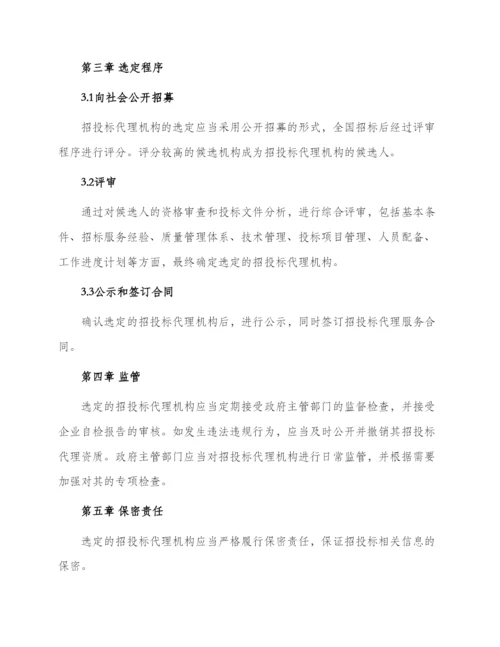 第三章 选定程序

3.1向社会公开招募

招投标代理机构的选定应当采用公开招募的形式，全国招标后经过评审程序进行评分。评分较高的候选机构成为招投标代理机构的候选人。

3.2评审

通过对候选人的资格审查和投标文件分析，进行综合评审，包括基本条件、招标服务经验、质量管理体系、技术管理、投标项目管理、人员配备、工作进度计划等方面，最终确定选定的招投标代理机构。

3.3公示和签订合同

确认选定的招投标代理机构后，进行公示，同时签订招投标代理服务合同。

第四章 监管

选定的招投标代理机构应当定期接受政府主管部门的监督检查，并接受企业自检报告的审核。如发生违法违规行为，应当及时公开并撤销其招投标代理资质。政府主管部门应当对招投标代理机构进行日常监管，并根据需要加强对其的专项检查。

第五章 保密责任

选定的招投标代理机构应当严格履行保密责任，保证招投标相关信息的保密。